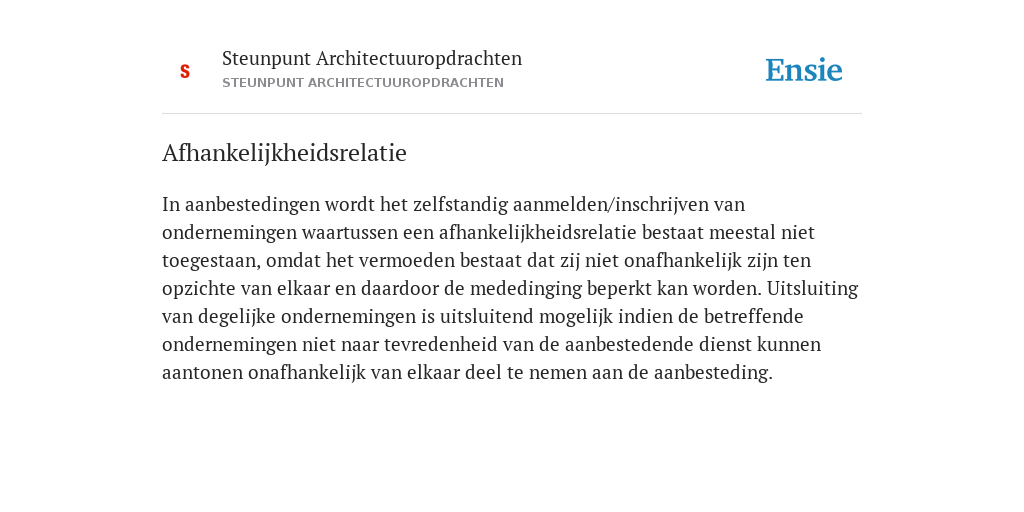 S

Steunpunt Architectuuropdrachten
STEUNPUNT ARCHITECTUUROPDRACHTEN

Ensie

Afhankelijkheidsrelatie

In aanbestedingen wordt het zelfstandig aanmelden/inschrijven van ondernemingen waartussen een afhankelijkheidsrelatie bestaat meestal niet toegestaan, omdat het vermoeden bestaat dat zij niet onafhankelijk zijn ten opzichte van elkaar en daardoor de mededinging beperkt kan worden. Uitsluiting van degelijke ondernemingen is uitsluitend mogelijk indien de betreffende ondernemingen niet naar tevredenheid van de aanbestedende dienst kunnen aantonen onafhankelijk van elkaar deel te nemen aan de aanbesteding.